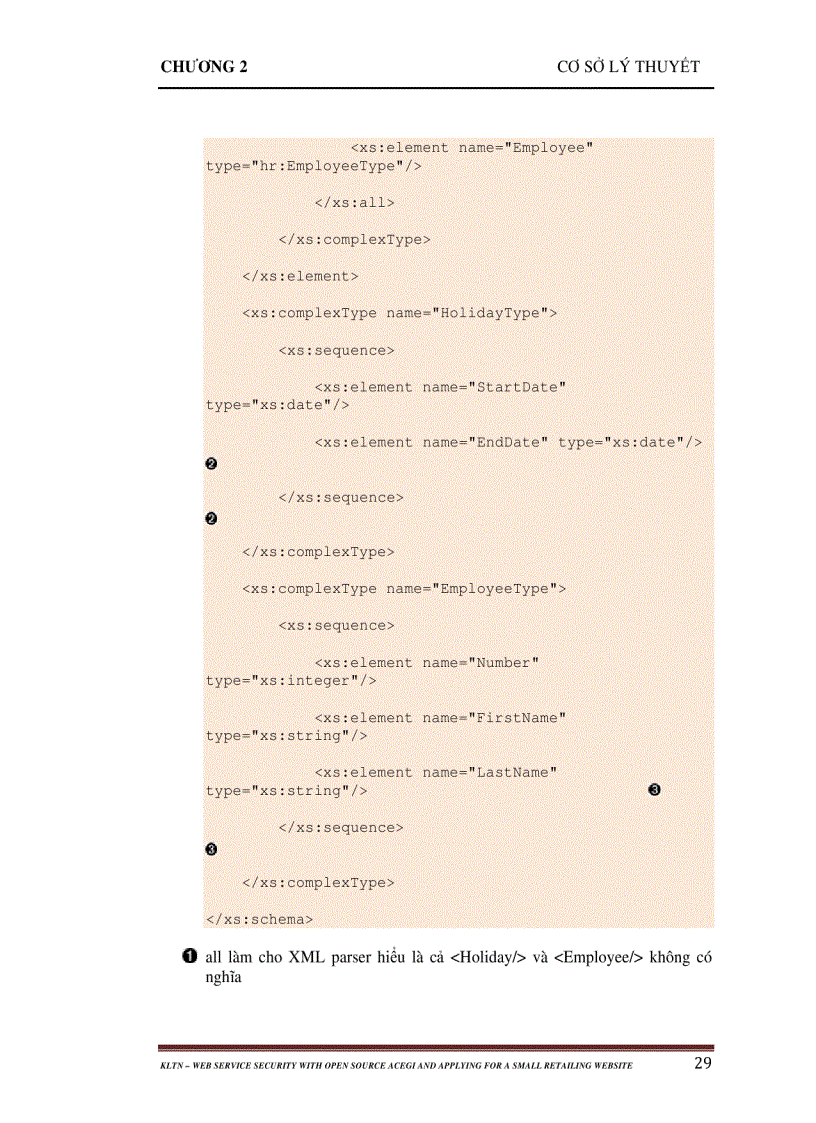 CHƯƠNG 2

CƠ SỞ LÝ THUYẾT

<xs:element name="Employee" type="hr:EmployeeType"/>

</xs:all>

</xs:complexType>

</xs:element>

<xs:complexType name="HolidayType">

<xs:sequence>

<xs:element name="StartDate" type="xs:date"/>

<xs:element name="EndDate" type="xs:date"/>
❷

</xs:sequence>
❷

</xs:complexType>

<xs:complexType name="EmployeeType">

<xs:sequence>

<xs:element name="Number" type="xs:integer"/>

<xs:element name="FirstName" type="xs:string"/>

<xs:element name="LastName" type="xs:string"/> ❸

</xs:sequence>
❸

</xs:complexType>

</xs:schema>

❶ all làm cho XML parser hiểu là cả <Holiday/> và <Employee/> không có nghĩa

KLTN – WEB SERVICE SECURITY WITH OPEN SOURCE ACEGI AND APPLYING FOR A SMALL RETAILING WEBSITE

29